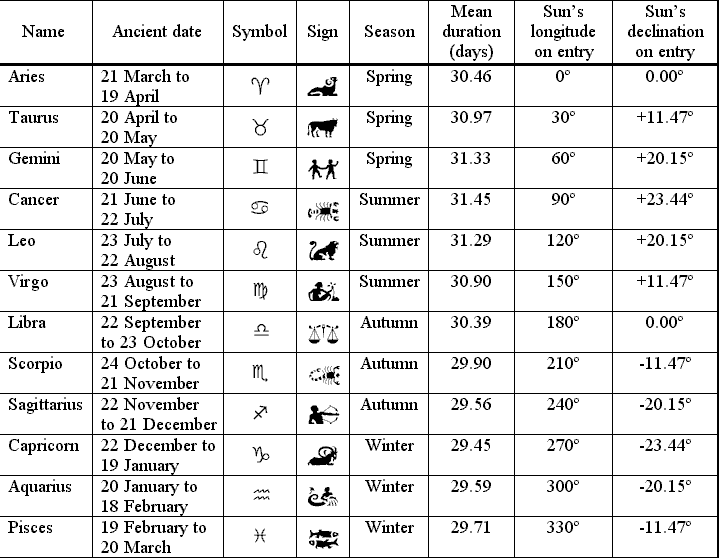 | Name | Ancient date | Symbol | Sign | Season | Mean duration (days) | Sun's longitude on entry | Sun's declination on entry |
|---|---|---|---|---|---|---|---|
| Aries | 21 March to 19 April | ♈ | | Spring | 30.46 | 0° | 0.00° |
| Taurus | 20 April to 20 May | ♉ | | Spring | 30.97 | 30° | +11.47° |
| Gemini | 20 May to 20 June | ♊ | | Spring | 31.33 | 60° | +20.15° |
| Cancer | 21 June to 22 July | ♋ | | Summer | 31.45 | 90° | +23.44° |
| Leo | 23 July to 22 August | ♌ | | Summer | 31.29 | 120° | +20.15° |
| Virgo | 23 August to 21 September | ♍ | | Summer | 30.90 | 150° | +11.47° |
| Libra | 22 September to 23 October | ♎ | | Autumn | 30.39 | 180° | 0.00° |
| Scorpio | 24 October to 21 November | ♏ | | Autumn | 29.90 | 210° | -11.47° |
| Sagittarius | 22 November to 21 December | ♐ | | Autumn | 29.56 | 240° | -20.15° |
| Capricorn | 22 December to 19 January | ♑ | | Winter | 29.45 | 270° | -23.44° |
| Aquarius | 20 January to 18 February | ♒ | | Winter | 29.59 | 300° | -20.15° |
| Pisces | 19 February to 20 March | ♓ | | Winter | 29.71 | 330° | -11.47° |